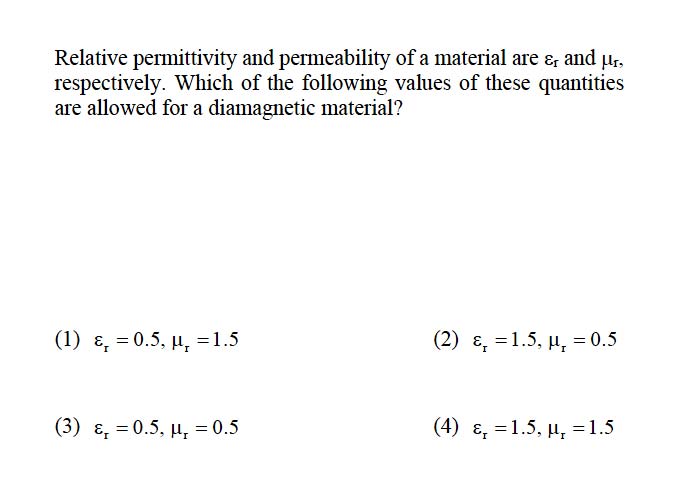 Relative permittivity and permeability of a material are $\varepsilon_r$ and $\mu_r$, respectively. Which of the following values of these quantities are allowed for a diamagnetic material?

(1) $\varepsilon_r = 0.5, \mu_r = 1.5$

(2) $\varepsilon_r = 1.5, \mu_r = 0.5$

(3) $\varepsilon_r = 0.5, \mu_r = 0.5$

(4) $\varepsilon_r = 1.5, \mu_r = 1.5$